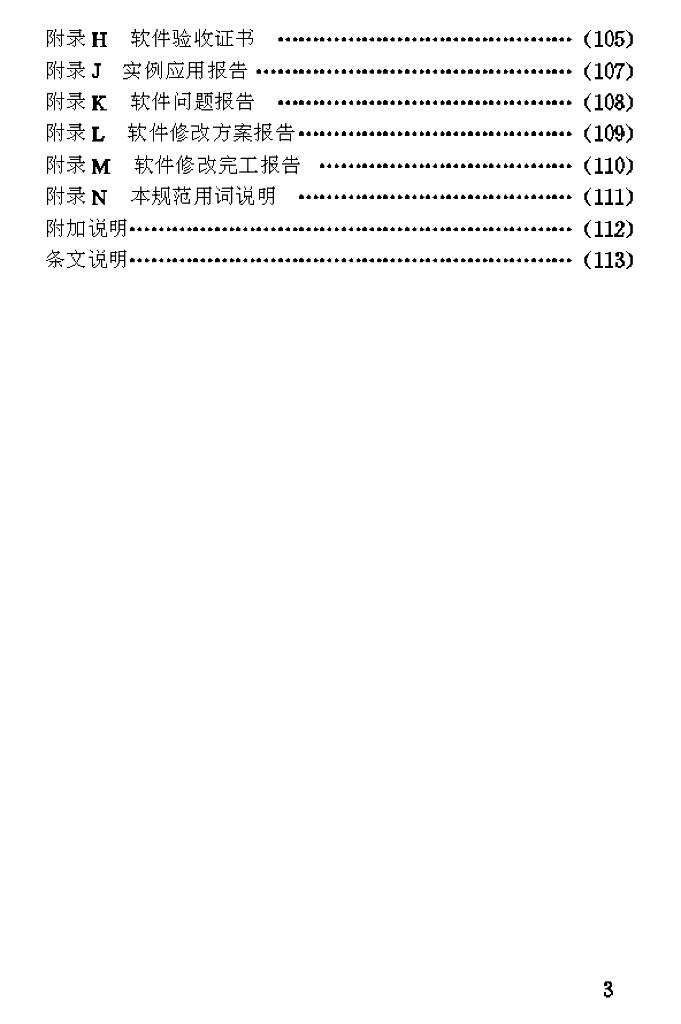 附录H 软件验收证书 (105)
附录J 实例应用报告 (107)
附录K 软件问题报告 (108)
附录L 软件修改方案报告 (109)
附录M 软件修改完工报告 (110)
附录N 本规范用词说明 (111)
附加说明 (112)
条文说明 (113)

3